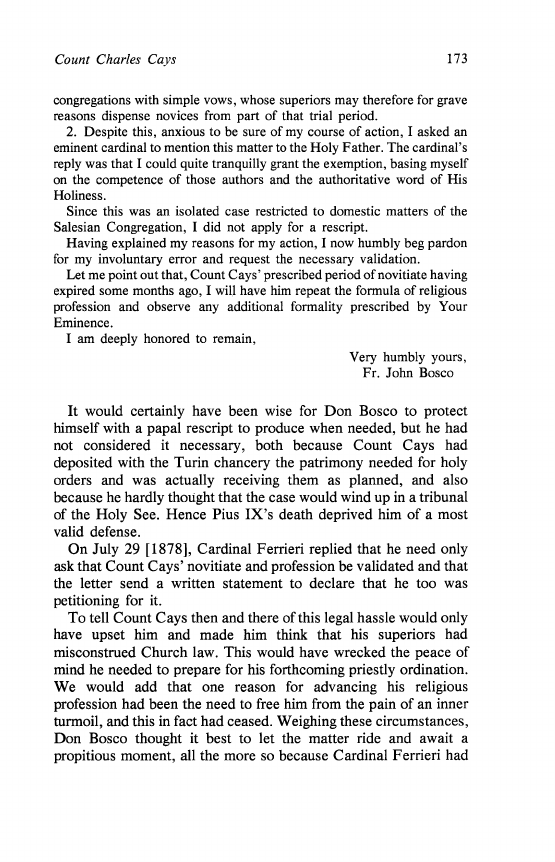 Count Charles Cays 173

congregations with simple vows, whose superiors may therefore for grave reasons dispense novices from part of that trial period.

2. Despite this, anxious to be sure of my course of action, I asked an eminent cardinal to mention this matter to the Holy Father. The cardinal's reply was that I could quite tranquilly grant the exemption, basing myself on the competence of those authors and the authoritative word of His Holiness.

Since this was an isolated case restricted to domestic matters of the Salesian Congregation, I did not apply for a rescript.

Having explained my reasons for my action, I now humbly beg pardon for my involuntary error and request the necessary validation.

Let me point out that, Count Cays' prescribed period of novitiate having expired some months ago, I will have him repeat the formula of religious profession and observe any additional formality prescribed by Your Eminence.

I am deeply honored to remain,

Very humbly yours,
Fr. John Bosco

It would certainly have been wise for Don Bosco to protect himself with a papal rescript to produce when needed, but he had not considered it necessary, both because Count Cays had deposited with the Turin chancery the patrimony needed for holy orders and was actually receiving them as planned, and also because he hardly thought that the case would wind up in a tribunal of the Holy See. Hence Pius IX's death deprived him of a most valid defense.

On July 29 [1878], Cardinal Ferrieri replied that he need only ask that Count Cays' novitiate and profession be validated and that the letter send a written statement to declare that he too was petitioning for it.

To tell Count Cays then and there of this legal hassle would only have upset him and made him think that his superiors had misconstrued Church law. This would have wrecked the peace of mind he needed to prepare for his forthcoming priestly ordination. We would add that one reason for advancing his religious profession had been the need to free him from the pain of an inner turmoil, and this in fact had ceased. Weighing these circumstances, Don Bosco thought it best to let the matter ride and await a propitious moment, all the more so because Cardinal Ferrieri had